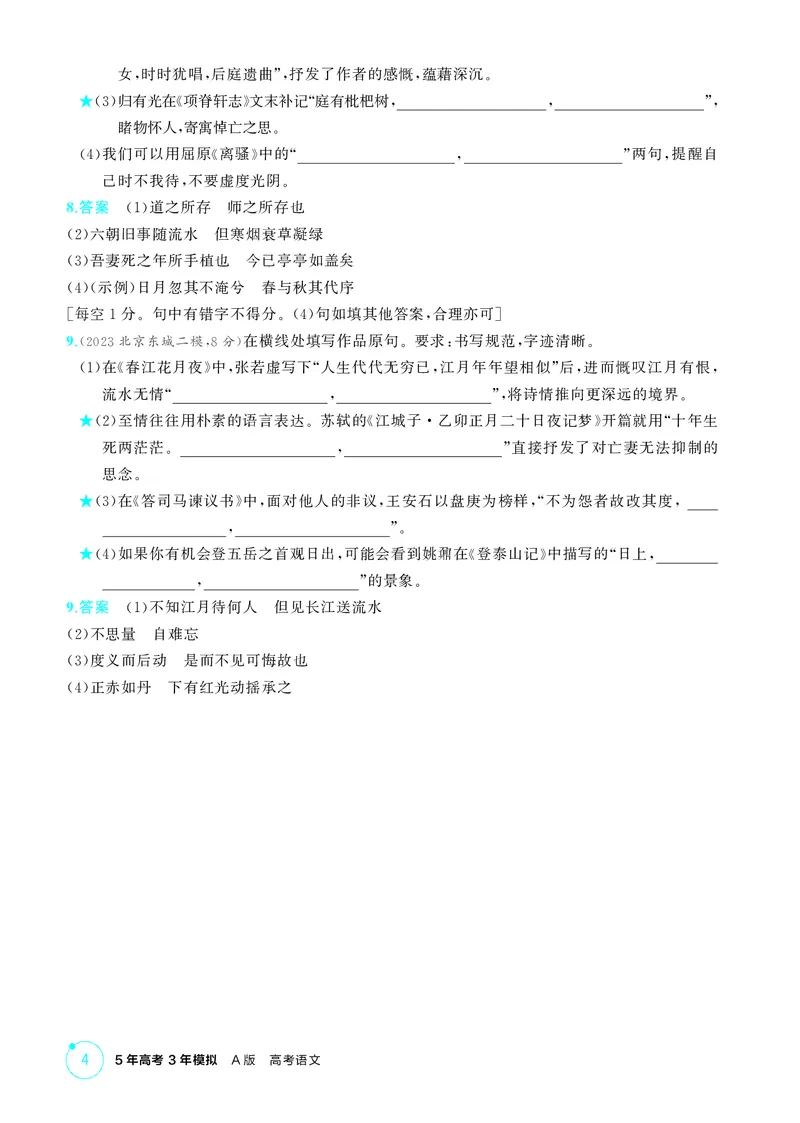 女，时时犹唱，后庭遗曲”，抒发了作者的感慨，蕴藉深沉。

★(3)归有光在《项脊轩志》文末补记“庭有枇杷树，____，____”，睹物怀人，寄寓悼亡之思。

(4)我们可以用屈原《离骚》中的“____，____”两句，提醒自己时不我待，不要虚度光阴。

8.答案 (1)道之所存 师之所存也
(2)六朝旧事随流水 但寒烟衰草凝绿
(3)吾妻死之年所手植也 今已亭亭如盖矣
(4)(示例)日月忽其不淹兮 春与秋其代序
[每空1分。句中有错字不得分。(4)句如填其他答案，合理亦可]

9.(2023北京东城二模,8分)在横线处填写作品原句。要求：书写规范，字迹清晰。

(1)在《春江花月夜》中，张若虚写下“人生代代无穷已，江月年年望相似”后，进而慨叹江月有恨，流水无情“____，____”，将诗情推向更深远的境界。

★(2)至情往往用朴素的语言表达。苏轼的《江城子·乙卯正月二十日夜记梦》开篇就用“十年生死两茫茫。____，____”直接抒发了对亡妻无法抑制的思念。

★(3)在《答司马谏议书》中，面对他人的非议，王安石以盘庚为榜样，“不为怨者故改其度，____，____”。

★(4)如果你有机会登五岳之首观日出，可能会看到姚鼐在《登泰山记》中描写的“日上，____，____”的景象。

9.答案 (1)不知江月待何人 但见长江送流水
(2)不思量 自难忘
(3)度义而后动 是而不见可悔故也
(4)正赤如丹 下有红光动摇承之

4 5年高考3年模拟 A版 高考语文